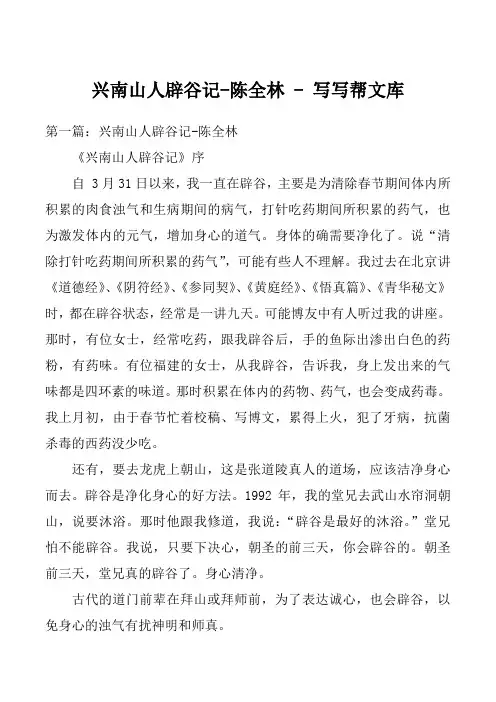 兴南山人辟谷记-陈全林 - 写写帮文库

第一篇：兴南山人辟谷记-陈全林

《兴南山人辟谷记》序

自 3月31日以来，我一直在辟谷，主要是为清除春节期间体内所积累的肉食浊气和生病期间的病气，打针吃药期间所积累的药气，也为激发体内的元气，增加身心的道气。身体的确需要净化了。说“清除打针吃药期间所积累的药气”，可能有些人不理解。我过去在北京讲《道德经》、《阴符经》、《参同契》、《黄庭经》、《悟真篇》、《青华秘文》时，都在辟谷状态，经常是一讲九天。可能博友中有人听过我的讲座。那时，有位女士，经常吃药，跟我辟谷后，手的鱼际出渗出白色的药粉，有药味。有位福建的女士，从我辟谷，告诉我，身上发出来的气味都是四环素的味道。那时积累在体内的药物、药气，也会变成药毒。我上月初，由于春节忙着校稿、写博文，累得上火，犯了牙病，抗菌杀毒的西药没少吃。

还有，要去龙虎上朝山，这是张道陵真人的道场，应该洁净身心而去。辟谷是净化身心的好方法。1992 年，我的堂兄去武山水帘洞朝山，说要沐浴。那时他跟我修道，我说：“辟谷是最好的沐浴。”堂兄怕不能辟谷。我说，只要下决心，朝圣的前三天，你会辟谷的。朝圣前三天，堂兄真的辟谷了。身心清净。

古代的道门前辈在拜山或拜师前，为了表达诚心，也会辟谷，以免身心的浊气有扰神明和师真。